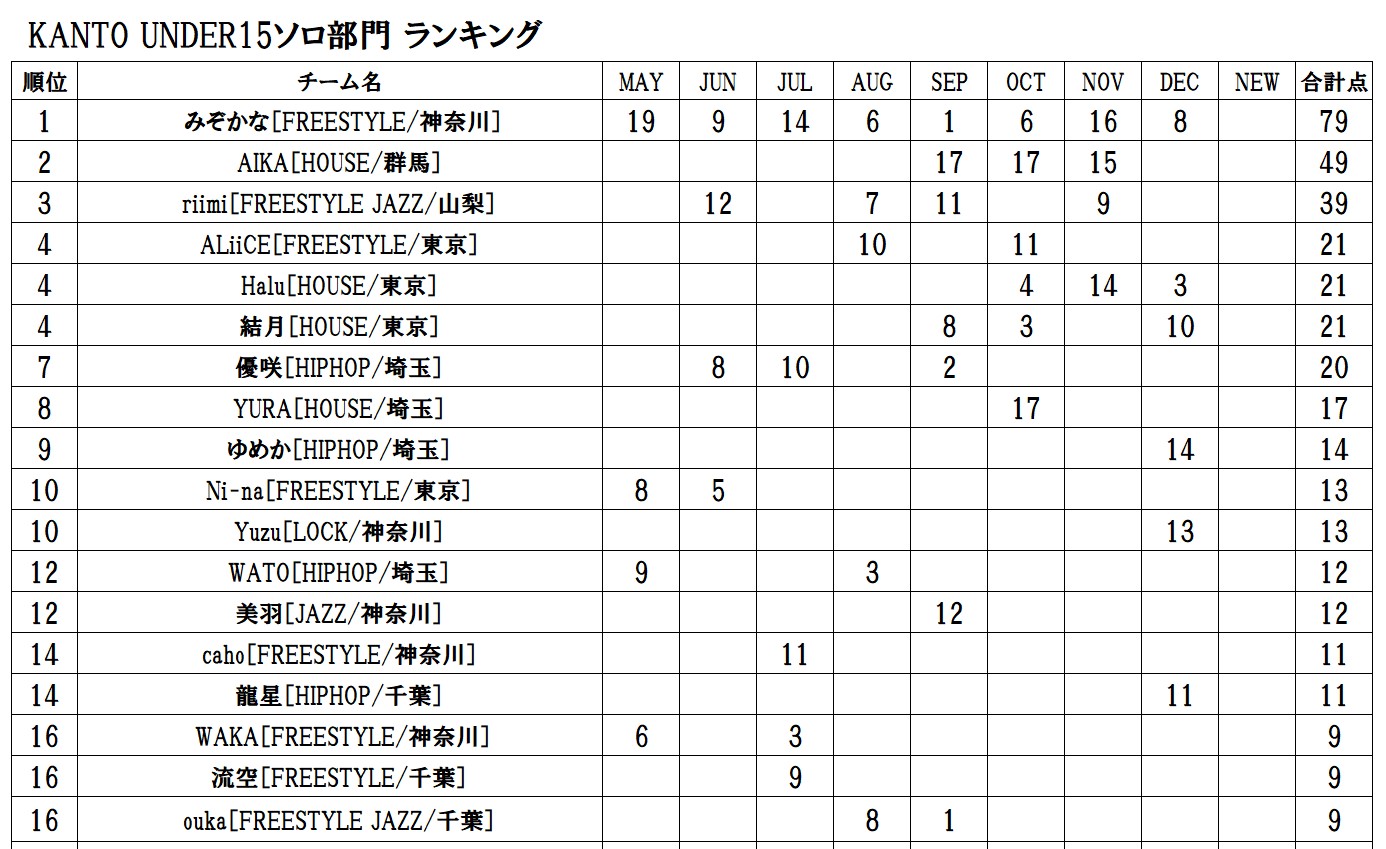 KANTO UNDER15ソロ部門 ランキング

| 順位 | チーム名 | MAY | JUN | JUL | AUG | SEP | OCT | NOV | DEC | NEW | 合計点 |
|---|---|---|---|---|---|---|---|---|---|---|---|
| 1 | みぞかな[FREESTYLE/神奈川] | 19 | 9 | 14 | 6 | 1 | 6 | 16 | 8 | | 79 |
| 2 | AIKA[HOUSE/群馬] | | | | | 17 | 17 | 15 | | | 49 |
| 3 | riimi[FREESTYLE JAZZ/山梨] | | 12 | | 7 | 11 | | 9 | | | 39 |
| 4 | ALiiCE[FREESTYLE/東京] | | | | 10 | | 11 | | | | 21 |
| 4 | Halu[HOUSE/東京] | | | | | | 4 | 14 | 3 | | 21 |
| 4 | 結月[HOUSE/東京] | | | | | 8 | 3 | | 10 | | 21 |
| 7 | 優咲[HIPHOP/埼玉] | | 8 | 10 | | 2 | | | | | 20 |
| 8 | YURA[HOUSE/埼玉] | | | | | | 17 | | | | 17 |
| 9 | ゆめか[HIPHOP/埼玉] | | | | | | | | 14 | | 14 |
| 10 | Ni-na[FREESTYLE/東京] | 8 | 5 | | | | | | | | 13 |
| 10 | Yuzu[LOCK/神奈川] | | | | | | | | 13 | | 13 |
| 12 | WATO[HIPHOP/埼玉] | 9 | | | 3 | | | | | | 12 |
| 12 | 美羽[JAZZ/神奈川] | | | | | 12 | | | | | 12 |
| 14 | caho[FREESTYLE/神奈川] | | | 11 | | | | | | | 11 |
| 14 | 龍星[HIPHOP/千葉] | | | | | | | | 11 | | 11 |
| 16 | WAKA[FREESTYLE/神奈川] | 6 | | 3 | | | | | | | 9 |
| 16 | 流空[FREESTYLE/千葉] | | | 9 | | | | | | | 9 |
| 16 | ouka[FREESTYLE JAZZ/千葉] | | | | 8 | 1 | | | | | 9 |